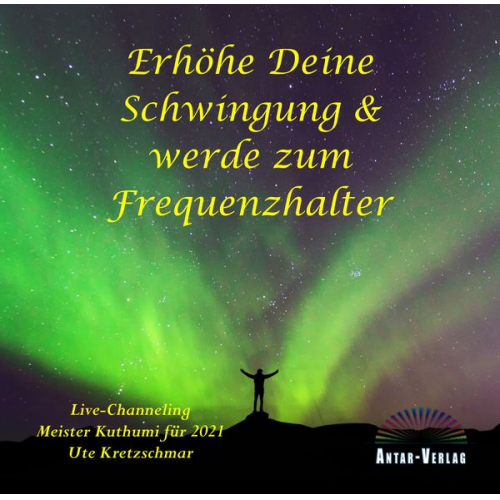 Erhöhe Deine Schwingung & werde zum Frequenzhalter

Live-Channeling
Meister Kuthumi für 2021
Ute Kretzschmar

ANTAR-VERLAG